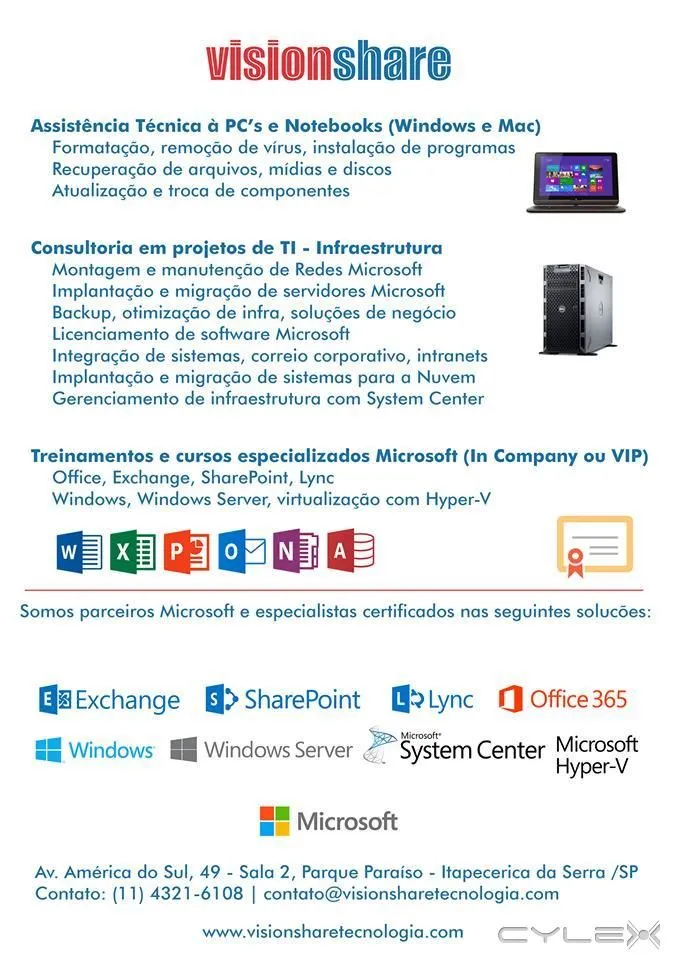 visionshare

Assistência Técnica à PC's e Notebooks (Windows e Mac)
Formatação, remoção de vírus, instalação de programas
Recuperação de arquivos, mídias e discos
Atualização e troca de componentes

Consultoria em projetos de TI - Infraestrutura
Montagem e manutenção de Redes Microsoft
Implantação e migração de servidores Microsoft
Backup, otimização de infra, soluções de negócio
Licenciamento de software Microsoft
Integração de sistemas, correio corporativo, intranets
Implantação e migração de sistemas para a Nuvem
Gerenciamento de infraestrutura com System Center

Treinamentos e cursos especializados Microsoft (In Company ou VIP)
Office, Exchange, SharePoint, Lync
Windows, Windows Server, virtualização com Hyper-V

W X P O N A

Somos parceiros Microsoft e especialistas certificados nas seguintes soluções:

Exchange SharePoint Lync Office 365
Windows Windows Server Microsoft System Center Microsoft Hyper-V

Microsoft

Av. América do Sul, 49 - Sala 2, Parque Paraíso - Itapecerica da Serra /SP
Contato: (11) 4321-6108 | contato@visionsharetecnologia.com

www.visionsharetecnologia.com

CYLEX